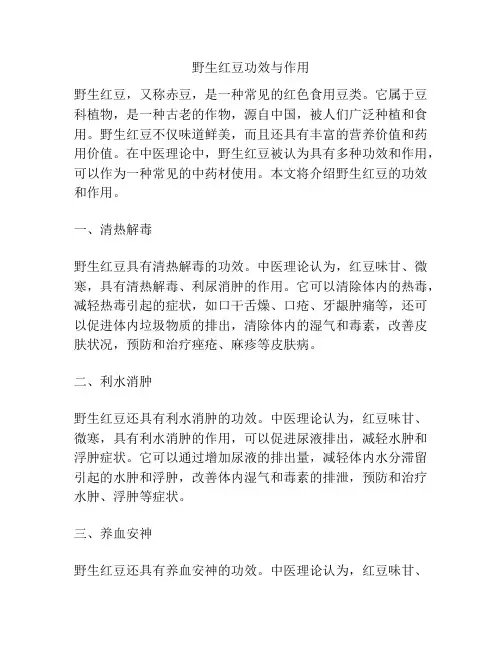 野生红豆功效与作用

野生红豆，又称赤豆，是一种常见的红色食用豆类。它属于豆科植物，是一种古老的作物，源自中国，被人们广泛种植和食用。野生红豆不仅味道鲜美，而且还具有丰富的营养价值和药用价值。在中医理论中，野生红豆被认为具有多种功效和作用，可以作为一种常见的中药材使用。本文将介绍野生红豆的功效和作用。

一、清热解毒

野生红豆具有清热解毒的功效。中医理论认为，红豆味甘、微寒，具有清热解毒、利尿消肿的作用。它可以清除体内的热毒，减轻热毒引起的症状，如口干舌燥、口疮、牙龈肿痛等，还可以促进体内垃圾物质的排出，清除体内的湿气和毒素，改善皮肤状况，预防和治疗痤疮、麻疹等皮肤病。

二、利水消肿

野生红豆还具有利水消肿的功效。中医理论认为，红豆味甘、微寒，具有利水消肿的作用，可以促进尿液排出，减轻水肿和浮肿症状。它可以通过增加尿液的排出量，减轻体内水分滞留引起的水肿和浮肿，改善体内湿气和毒素的排泄，预防和治疗水肿、浮肿等症状。

三、养血安神

野生红豆还具有养血安神的功效。中医理论认为，红豆味甘、